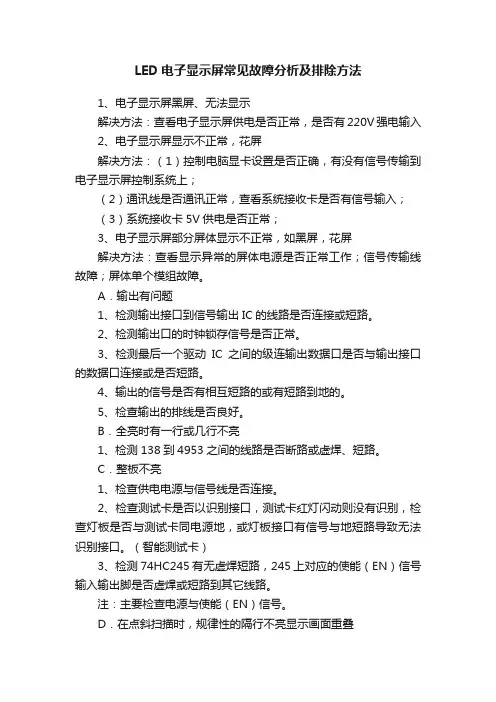 LED 电子显示屏常见故障分析及排除方法

1、电子显示屏黑屏、无法显示

解决方法：查看电子显示屏供电是否正常，是否有 220V 强电输入

2、电子显示屏显示不正常，花屏

解决方法：（1）控制电脑显卡设置是否正确，有没有信号传输到电子显示屏控制系统上；

（2）通讯线是否通讯正常，查看系统接收卡是否有信号输入；

（3）系统接收卡 5V 供电是否正常；

3、电子显示屏部分屏体显示不正常，如黑屏，花屏

解决方法：查看显示异常的屏体电源是否正常工作；信号传输线故障；屏体单个模组故障。

A．输出有问题

1、检测输出接口到信号输出 IC 的线路是否连接或短路。

2、检测输出口的时钟锁存信号是否正常。

3、检测最后一个驱动 IC 之间的级连输出数据口是否与输出接口的数据口连接或是否短路。

4、输出的信号是否有相互短路的或有短路到地的。

5、检查输出的排线是否良好。

B．全亮时有一行或几行不亮

1、检测 138 到 4953 之间的线路是否断路或虚焊、短路。

C．整板不亮

1、检查供电电源与信号线是否连接。

2、检查测试卡是否以识别接口，测试卡红灯闪动则没有识别，检查灯板是否与测试卡同电源地，或灯板接口有信号与地短路导致无法识别接口。（智能测试卡）

3、检测 74HC245 有无虚焊短路，245 上对应的使能（EN）信号输入输出脚是否虚焊或短路到其它线路。

注：主要检查电源与使能（EN）信号。

D．在点斜扫描时，规律性的隔行不亮显示画面重叠